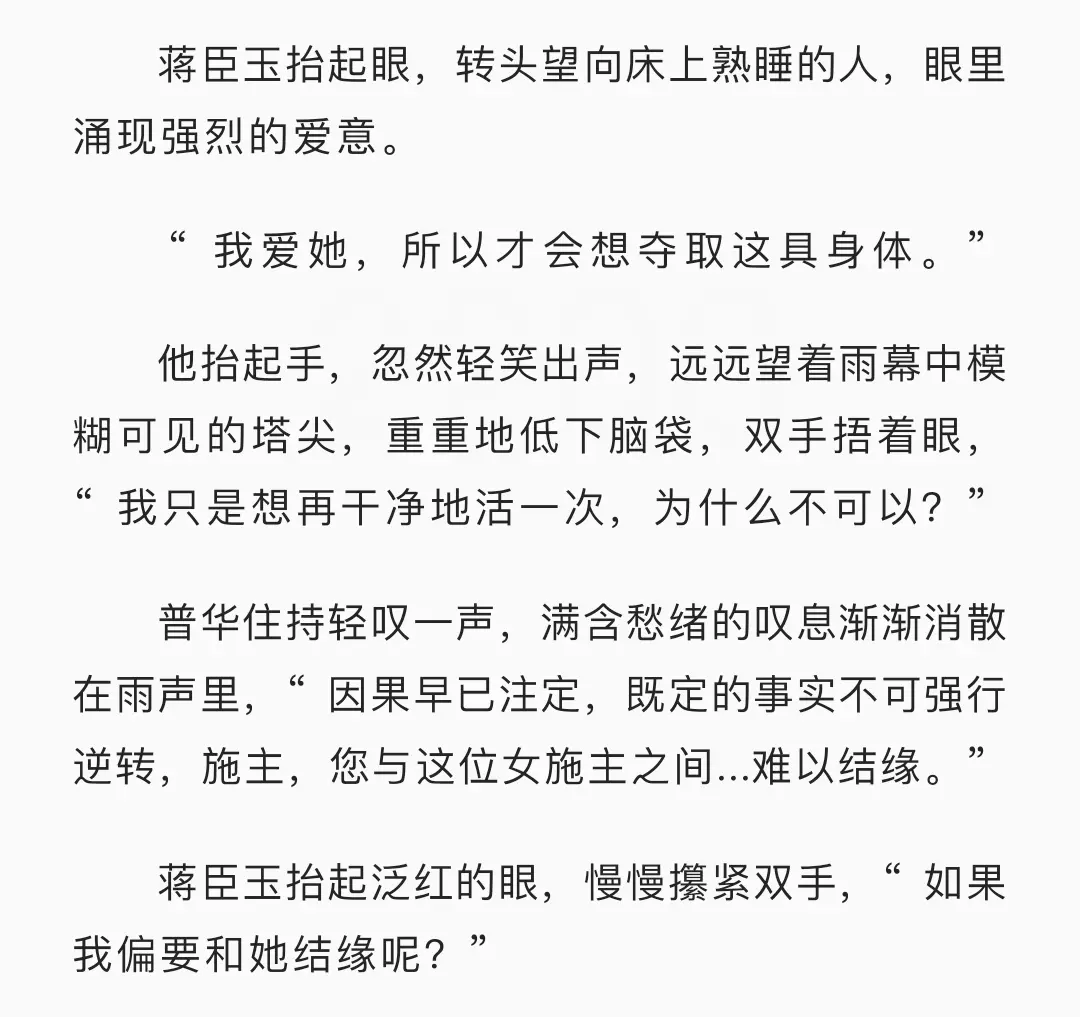 蒋臣玉抬起眼，转头望向床上熟睡的人，眼里涌现强烈的爱意。

“我爱她，所以才会想夺取这具身体。”

他抬起手，忽然轻笑出声，远远望着雨幕中模糊可见的塔尖，重重地低下脑袋，双手捂着眼，“我只是想再干净地活一次，为什么不可以？”

普华住持轻叹一声，满含愁绪的叹息渐渐消散在雨声里，“因果早已注定，既定的事实不可强行逆转，施主，您与这位女施主之间...难以结缘。”

蒋臣玉抬起泛红的眼，慢慢攥紧双手，“如果我偏要和她结缘呢？”